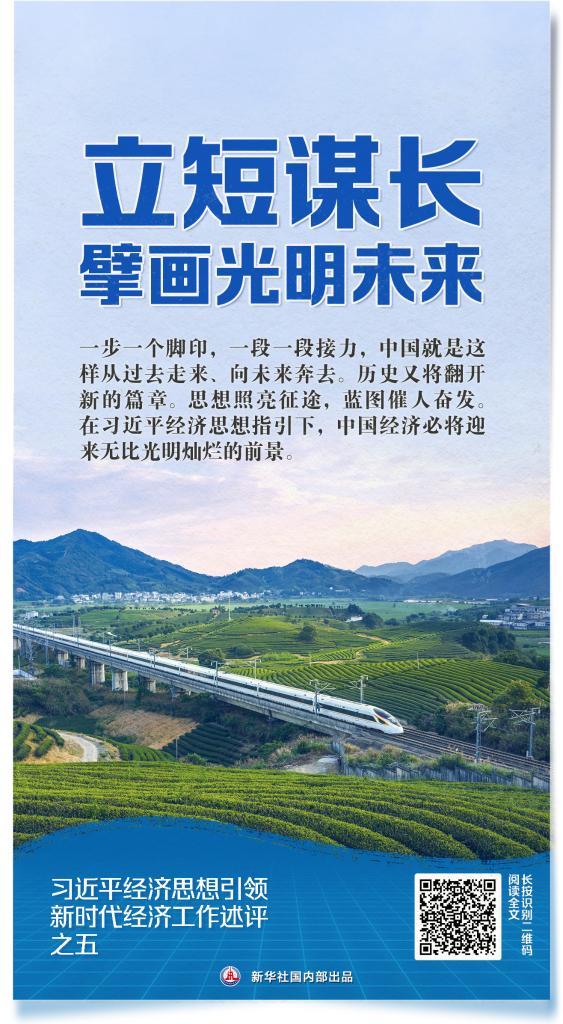 立短谋长
擘画光明未来

一步一个脚印，一段一段接力，中国就是这样从过去走来、向未来奔去。历史又将翻开新的篇章。思想照亮征途，蓝图催人奋发。在习近平经济思想指引下，中国经济必将迎来无比光明灿烂的前景。

习近平经济思想引领
新时代经济工作述评
之五

长按识别二维码
阅读全文

新华社国内部出品